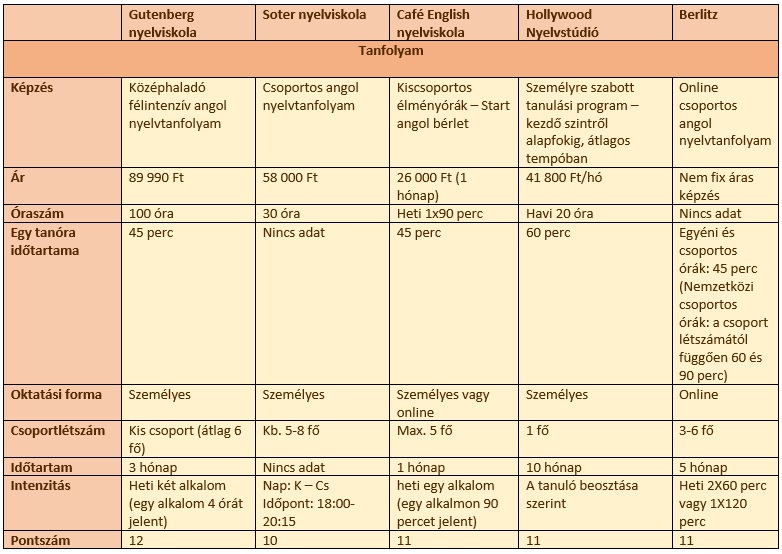 | | Gutenberg nyelviskola | Soter nyelviskola | Café English nyelviskola | Hollywood Nyelvstúdió | Berlitz |
|---|---|---|---|---|---|
| Tanfolyam | | | | | |
| Képzés | Középhaladó félintenzív angol nyelvtanfolyam | Csoportos angol nyelvtanfolyam | Kiscsoportos élményórák – Start angol bérlet | Személyre szabott tanulási program – kezdő szintről alapfokig, átlagos tempóban | Online csoportos angol nyelvtanfolyam |
| Ár | 89 990 Ft | 58 000 Ft | 26 000 Ft (1 hónap) | 41 800 Ft/hó | Nem fix áras képzés |
| Óraszám | 100 óra | 30 óra | Heti 1x90 perc | Havi 20 óra | Nincs adat |
| Egy tanóra időtartama | 45 perc | Nincs adat | 45 perc | 60 perc | Egyéni és csoportos órák: 45 perc (Nemzetközi csoportos órák: a csoport létszámától függően 60 és 90 perc) |
| Oktatási forma | Személyes | Személyes | Személyes vagy online | Személyes | Online |
| Csoportlétszám | Kis csoport (átlag 6 fő) | Kb. 5-8 fő | Max. 5 fő | 1 fő | 3-6 fő |
| Időtartam | 3 hónap | Nincs adat | 1 hónap | 10 hónap | 5 hónap |
| Intenzitás | Heti két alkalom (egy alkalom 4 órát jelent) | Nap: K – Cs Időpont: 18:00-20:15 | heti egy alkalom (egy alkalmon 90 percet jelent) | A tanuló beosztása szerint | Heti 2X60 perc vagy 1X120 perc |
| Pontszám | 12 | 10 | 11 | 11 | 11 |